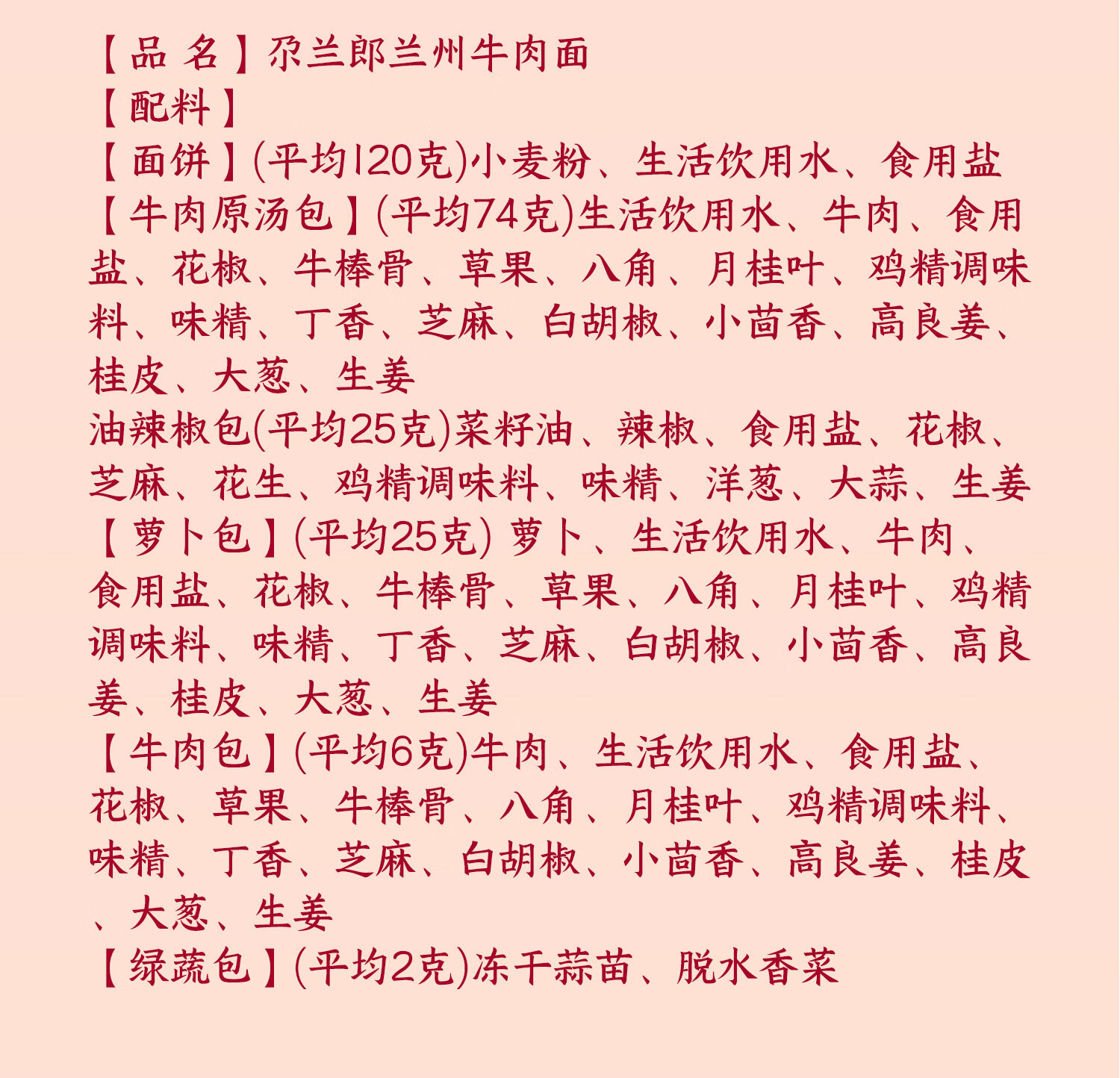 【品 名】尕兰郎兰州牛肉面
【配料】
【面饼】(平均120克)小麦粉、生活饮用水、食用盐
【牛肉原汤包】(平均74克)生活饮用水、牛肉、食用盐、花椒、牛棒骨、草果、八角、月桂叶、鸡精调味料、味精、丁香、芝麻、白胡椒、小茴香、高良姜、桂皮、大葱、生姜
油辣椒包(平均25克)菜籽油、辣椒、食用盐、花椒、芝麻、花生、鸡精调味料、味精、洋葱、大蒜、生姜
【萝卜包】(平均25克) 萝卜、生活饮用水、牛肉、食用盐、花椒、牛棒骨、草果、八角、月桂叶、鸡精调味料、味精、丁香、芝麻、白胡椒、小茴香、高良姜、桂皮、大葱、生姜
【牛肉包】(平均6克)牛肉、生活饮用水、食用盐、花椒、草果、牛棒骨、八角、月桂叶、鸡精调味料、味精、丁香、芝麻、白胡椒、小茴香、高良姜、桂皮、大葱、生姜
【绿蔬包】(平均2克)冻干蒜苗、脱水香菜